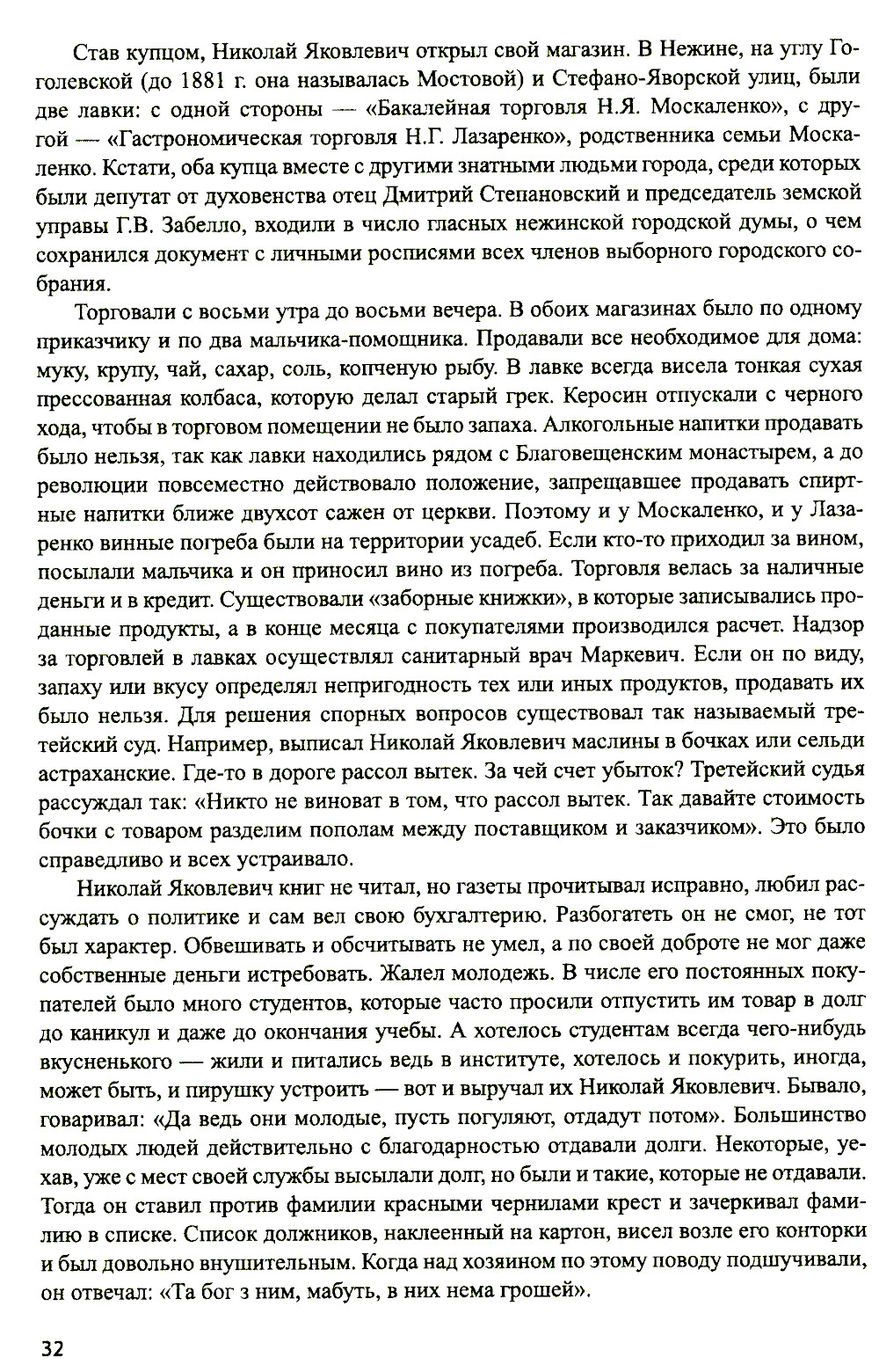 Став купцом, Николай Яковлевич открыл свой магазин. В Нежине, на углу Гоголевской (до 1881 г. она называлась Мостовой) и Стефано-Яворской улиц, были две лавки: с одной стороны — «Бакалейная торговля Н.Я. Москаленко», с другой — «Гастрономическая торговля Н.Г. Лазаренко», родственника семьи Москаленко. Кстати, оба купца вместе с другими знатными людьми города, среди которых были депутат от духовенства отец Дмитрий Степановский и председатель земской управы Г.В. Забелло, входили в число гласных нежинской городской думы, о чем сохранился документ с личными росписями всех членов выборного городского собрания.

Торговали с восьми утра до восьми вечера. В обоих магазинах было по одному приказчику и по два мальчика-помощника. Продавали все необходимое для дома: муку, крупу, чай, сахар, соль, копченую рыбу. В лавке всегда висела тонкая сухая прессованная колбаса, которую делал старый грек. Керосин отпускали с черного хода, чтобы в торговом помещении не было запаха. Алкогольные напитки продавать было нельзя, так как лавки находились рядом с Благовещенским монастырем, а до революции повсеместно действовало положение, запрещавшее продавать спиртные напитки ближе двухсот сажен от церкви. Поэтому и у Москаленко, и у Лазаренко винные погреба были на территории усадеб. Если кто-то приходил за вином, посылали мальчика и он приносил вино из погреба. Торговля велась за наличные деньги и в кредит. Существовали «заборные книжки», в которые записывались проданные продукты, а в конце месяца с покупателями производился расчет. Надзор за торговлей в лавках осуществлял санитарный врач Маркевич. Если он по виду, запаху или вкусу определял непригодность тех или иных продуктов, продавать их было нельзя. Для решения спорных вопросов существовал так называемый третейский суд. Например, выписал Николай Яковлевич маслины в бочках или сельди астраханские. Где-то в дороге рассол вытек. За чей счет убыток? Третейский судья рассуждал так: «Никто не виноват в том, что рассол вытек. Так давайте стоимость бочки с товаром разделим пополам между поставщиком и заказчиком». Это было справедливо и всех устраивало.

Николай Яковлевич книг не читал, но газеты прочитывал исправно, любил рассуждать о политике и сам вел свою бухгалтерию. Разбогатеть он не смог, не тот был характер. Обвешивать и обсчитывать не умел, а по своей доброте не мог даже собственные деньги истребовать. Жалел молодежь. В числе его постоянных покупателей было много студентов, которые часто просили отпустить им товар в долг до каникул и даже до окончания учебы. А хотелось студентам всегда чего-нибудь вкусненького — жили и питались ведь в институте, хотелось и покурить, иногда, может быть, и пирушку устроить — вот и выручал их Николай Яковлевич. Бывало, говаривал: «Да ведь они молодые, пусть погуляют, отдадут потом». Большинство молодых людей действительно с благодарностью отдавали долги. Некоторые, уехав, уже с мест своей службы высылали долг, но были и такие, которые не отдавали. Тогда он ставил против фамилии красными чернилами крест и зачеркивал фамилию в списке. Список должников, наклеенный на картон, висел возле его конторки и был довольно внушительным. Когда над хозяином по этому поводу подшучивали, он отвечал: «Та бог з ним, мабуть, в них нема грошей».

32